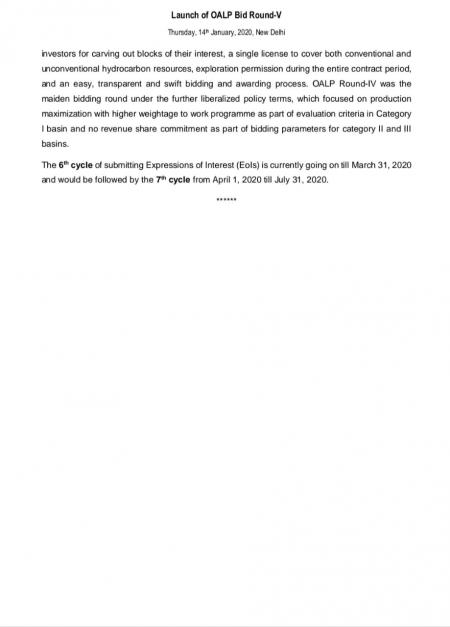 Launch of OALP Bid Round-V

Thursday, 14th January, 2020, New Delhi

investors for carving out blocks of their interest, a single license to cover both conventional and unconventional hydrocarbon resources, exploration permission during the entire contract period, and an easy, transparent and swift bidding and awarding process. OALP Round-IV was the maiden bidding round under the further liberalized policy terms, which focused on production maximization with higher weightage to work programme as part of evaluation criteria in Category I basin and no revenue share commitment as part of bidding parameters for category II and III basins.

The 6th cycle of submitting Expressions of Interest (EoIs) is currently going on till March 31, 2020 and would be followed by the 7th cycle from April 1, 2020 till July 31, 2020.

******